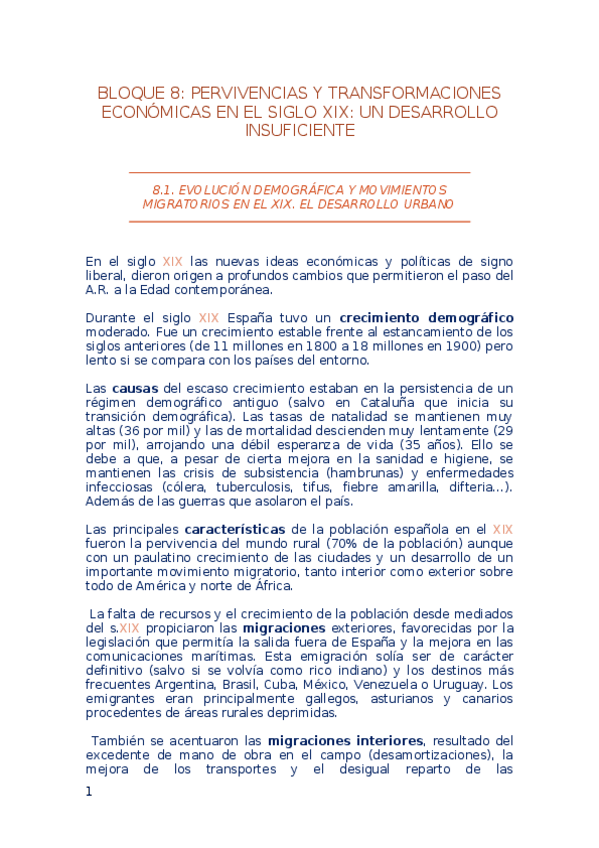 BLOQUE 8: PERVIVENCIAS Y TRANSFORMACIONES ECONÓMICAS EN EL SIGLO XIX: UN DESARROLLO INSUFICIENTE

8.1. EVOLUCIÓN DEMOGRÁFICA Y MOVIMIENTOS MIGRATORIOS EN EL XIX. EL DESARROLLO URBANO

En el siglo XIX las nuevas ideas económicas y políticas de signo liberal, dieron origen a profundos cambios que permitieron el paso del A.R. a la Edad contemporánea.

Durante el siglo XIX España tuvo un crecimiento demográfico moderado. Fue un crecimiento estable frente al estancamiento de los siglos anteriores (de 11 millones en 1800 a 18 millones en 1900) pero lento si se compara con los países del entorno.

Las causas del escaso crecimiento estaban en la persistencia de un régimen demográfico antiguo (salvo en Cataluña que inicia su transición demográfica). Las tasas de natalidad se mantienen muy altas (36 por mil) y las de mortalidad descienden muy lentamente (29 por mil), arrojando una débil esperanza de vida (35 años). Ello se debe a que, a pesar de cierta mejora en la sanidad e higiene, se mantienen las crisis de subsistencia (hambrunas) y enfermedades infecciosas (cólera, tuberculosis, tifus, fiebre amarilla, difteria…). Además de las guerras que asolaron el país.

Las principales características de la población española en el XIX fueron la pervivencia del mundo rural (70% de la población) aunque con un paulatino crecimiento de las ciudades y un desarrollo de un importante movimiento migratorio, tanto interior como exterior sobre todo de América y norte de África.

La falta de recursos y el crecimiento de la población desde mediados del s.XIX propiciaron las migraciones exteriores, favorecidas por la legislación que permitía la salida fuera de España y la mejora en las comunicaciones marítimas. Esta emigración solía ser de carácter definitivo (salvo si se volvía como rico indiano) y los destinos más frecuentes Argentina, Brasil, Cuba, México, Venezuela o Uruguay. Los emigrantes eran principalmente gallegos, asturianos y canarios procedentes de áreas rurales deprimidas.

También se acentuaron las migraciones interiores, resultado del excedente de mano de obra en el campo (desamortizaciones), la mejora de los transportes y el desigual reparto de las

1